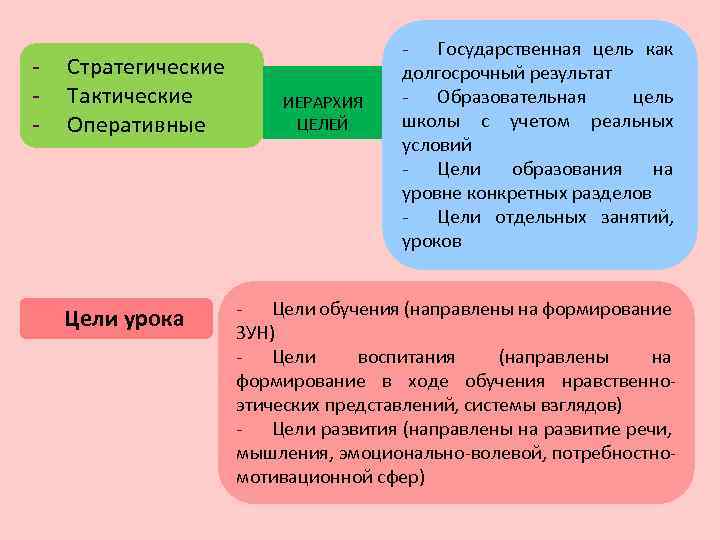 - Стратегические
- Тактические
- Оперативные

ИЕРАРХИЯ ЦЕЛЕЙ

- Государственная цель как долгосрочный результат
- Образовательная цель школы с учетом реальных условий
- Цели образования на уровне конкретных разделов
- Цели отдельных занятий, уроков

Цели урока

- Цели обучения (направлены на формирование ЗУН)
- Цели воспитания (направлены на формирование в ходе обучения нравственно-этических представлений, системы взглядов)
- Цели развития (направлены на развитие речи, мышления, эмоционально-волевой, потребностно-мотивационной сфер)